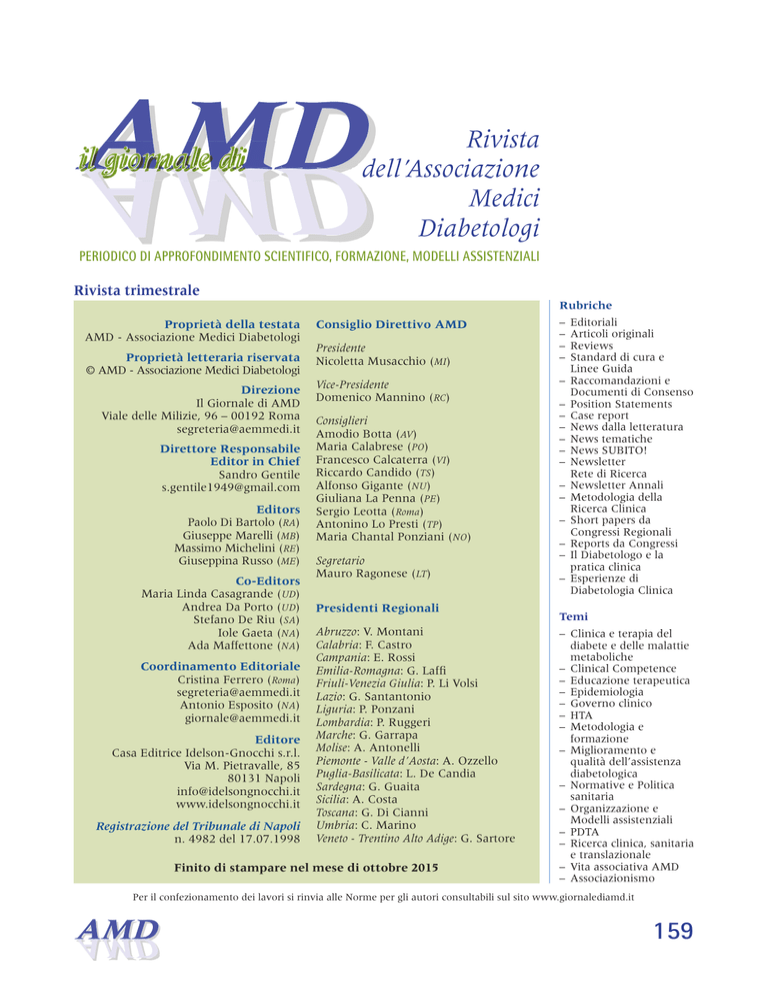 il giornale di AMD

Rivista dell'Associazione Medici Diabetologi

PERIODICO DI APPROFONDIMENTO SCIENTIFICO, FORMAZIONE, MODELLI ASSISTENZIALI

Rivista trimestrale

Proprietà della testata
AMD - Associazione Medici Diabetologi

Proprietà letteraria riservata
© AMD - Associazione Medici Diabetologi

Direzione
Il Giornale di AMD
Viale delle Milizie, 96 – 00192 Roma
segreteria@aemmedi.it

Direttore Responsabile
Editor in Chief
Sandro Gentile
s.gentile1949@gmail.com

Editors
Paolo Di Bartolo (RA)
Giuseppe Marelli (MB)
Massimo Michelini (RE)
Giuseppina Russo (ME)

Co-Editors
Maria Linda Casagrande (UD)
Andrea Da Porto (UD)
Stefano De Riu (SA)
Iole Gaeta (NA)
Ada Maffettone (NA)

Coordinamento Editoriale
Cristina Ferrero (Roma)
segreteria@aemmedi.it
Antonio Esposito (NA)
giornale@aemmedi.it

Editore
Casa Editrice Idelson-Gnocchi s.r.l.
Via M. Pietravalle, 85
80131 Napoli
info@idelsongnocchi.it
www.idelsongnocchi.it

Registrazione del Tribunale di Napoli
n. 4982 del 17.07.1998

Consiglio Direttivo AMD

Presidente
Nicoletta Musacchio (MI)

Vice-Presidente
Domenico Mannino (RC)

Consiglieri
Amodio Botta (AV)
Maria Calabrese (PO)
Francesco Calcaterra (VI)
Riccardo Candido (TS)
Alfonso Gigante (NU)
Giuliana La Penna (PE)
Sergio Leotta (Roma)
Antonino Lo Presti (TP)
Maria Chantal Ponziani (NO)

Segretario
Mauro Ragonese (LT)

Presidenti Regionali

Abruzzo: V. Montani
Calabria: F. Castro
Campania: E. Rossi
Emilia-Romagna: G. Laffi
Friuli-Venezia Giulia: P. Li Volsi
Lazio: G. Santantonio
Liguria: P. Ponzani
Lombardia: P. Ruggeri
Marche: G. Garrapa
Molise: A. Antonelli
Piemonte - Valle d'Aosta: A. Ozzello
Puglia-Basilicata: L. De Candia
Sardegna: G. Guaita
Sicilia: A. Costa
Toscana: G. Di Cianni
Umbria: C. Marino
Veneto - Trentino Alto Adige: G. Sartore

Finito di stampare nel mese di ottobre 2015

Rubriche
– Editoriali
– Articoli originali
– Reviews
– Standard di cura e Linee Guida
– Raccomandazioni e Documenti di Consenso
– Position Statements
– Case report
– News dalla letteratura
– News tematiche
– News SUBITO!
– Newsletter Rete di Ricerca
– Newsletter Annali
– Metodologia della Ricerca Clinica
– Short papers da Congressi Regionali
– Reports da Congressi
– Il Diabetologo e la pratica clinica
– Esperienze di Diabetologia Clinica

Temi
– Clinica e terapia del diabete e delle malattie metaboliche
– Clinical Competence
– Educazione terapeutica
– Epidemiologia
– Governo clinico
– HTA
– Metodologia e formazione
– Miglioramento e qualità dell'assistenza diabetologica
– Normative e Politica sanitaria
– Organizzazione e Modelli assistenziali
– PDTA
– Ricerca clinica, sanitaria e translazionale
– Vita associativa AMD
– Associazionismo

Per il confezionamento dei lavori si rinvia alle Norme per gli autori consultabili sul sito www.giornalediamd.it

AMD

159